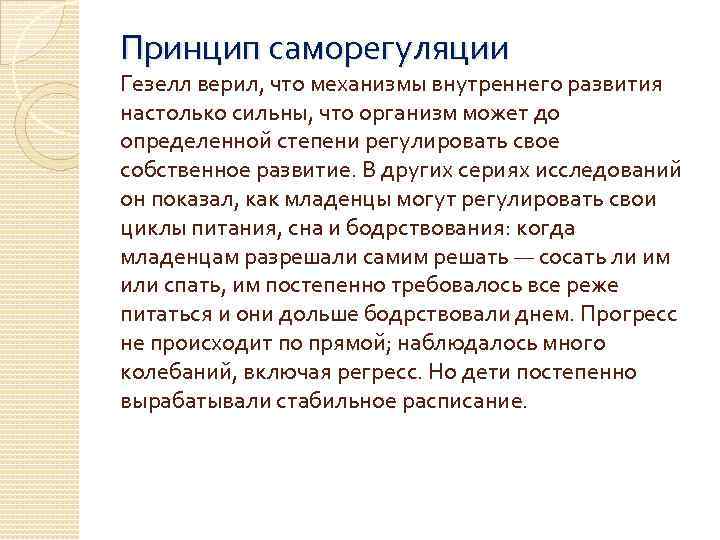 Принцип саморегуляции

Гезелл верил, что механизмы внутреннего развития настолько сильны, что организм может до определенной степени регулировать свое собственное развитие. В других сериях исследований он показал, как младенцы могут регулировать свои циклы питания, сна и бодрствования: когда младенцам разрешали самим решать — сосать ли им или спать, им постепенно требовалось все реже питаться и они дольше бодрствовали днем. Прогресс не происходит по прямой; наблюдалось много колебаний, включая регресс. Но дети постепенно вырабатывали стабильное расписание.